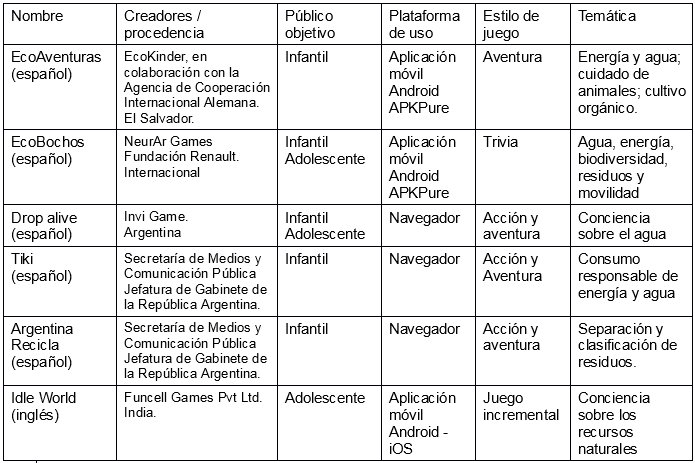 | Nombre | Creadores / procedencia | Público objetivo | Plataforma de uso | Estilo de juego | Temática |
|---|---|---|---|---|---|
| EcoAventuras (español) | EcoKinder, en colaboración con la Agencia de Cooperación Internacional Alemana. El Salvador. | Infantil | Aplicación móvil Android APKPure | Aventura | Energía y agua; cuidado de animales; cultivo orgánico. |
| EcoBochos (español) | NeurAr Games Fundación Renault. Internacional | Infantil Adolescente | Aplicación móvil Android APKPure | Trivia | Agua, energía, biodiversidad, residuos y movilidad |
| Drop alive (español) | Invi Game. Argentina | Infantil Adolescente | Navegador | Acción y aventura | Conciencia sobre el agua |
| Tiki (español) | Secretaría de Medios y Comunicación Pública Jefatura de Gabinete de la República Argentina. | Infantil | Navegador | Acción y Aventura | Consumo responsable de energía y agua |
| Argentina Recicla (español) | Secretaría de Medios y Comunicación Pública Jefatura de Gabinete de la República Argentina. | Infantil | Navegador | Acción y aventura | Separación y clasificación de residuos. |
| Idle World (inglés) | Funcell Games Pvt Ltd. India. | Adolescente | Aplicación móvil Android - iOS | Juego incremental | Conciencia sobre los recursos naturales |